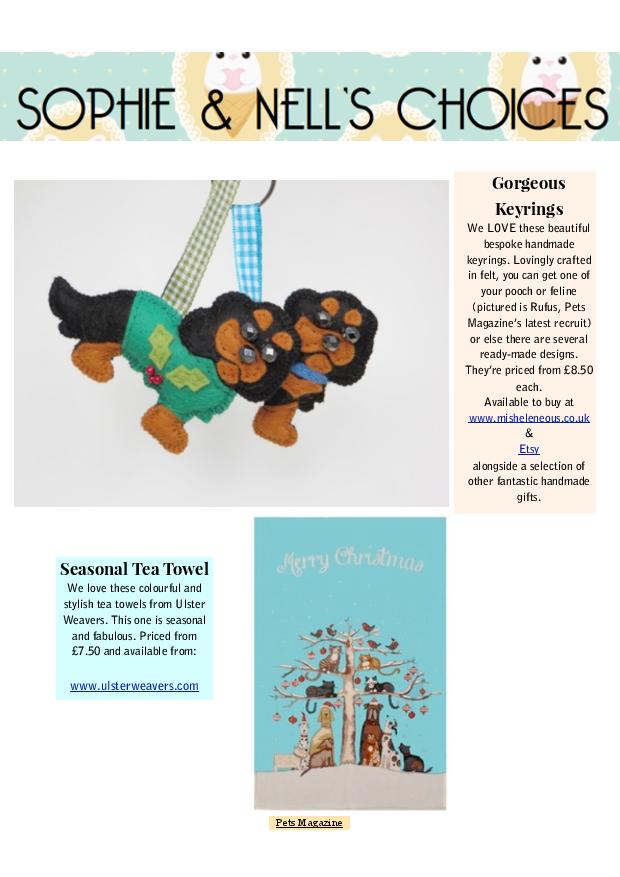 SOPHIE & NELL'S CHOICES

Gorgeous Keyrings

We LOVE these beautiful bespoke handmade keyrings. Lovingly crafted in felt, you can get one of your pooch or feline (pictured is Rufus, Pets Magazine's latest recruit) or else there are several ready-made designs. They're priced from £8.50 each.
Available to buy at
www.misheleneous.co.uk
&
Etsy
alongside a selection of other fantastic handmade gifts.

Seasonal Tea Towel

We love these colourful and stylish tea towels from Ulster Weavers. This one is seasonal and fabulous. Priced from £7.50 and available from:

www.ulsterweavers.com

Merry Christmas

Pets Magazine